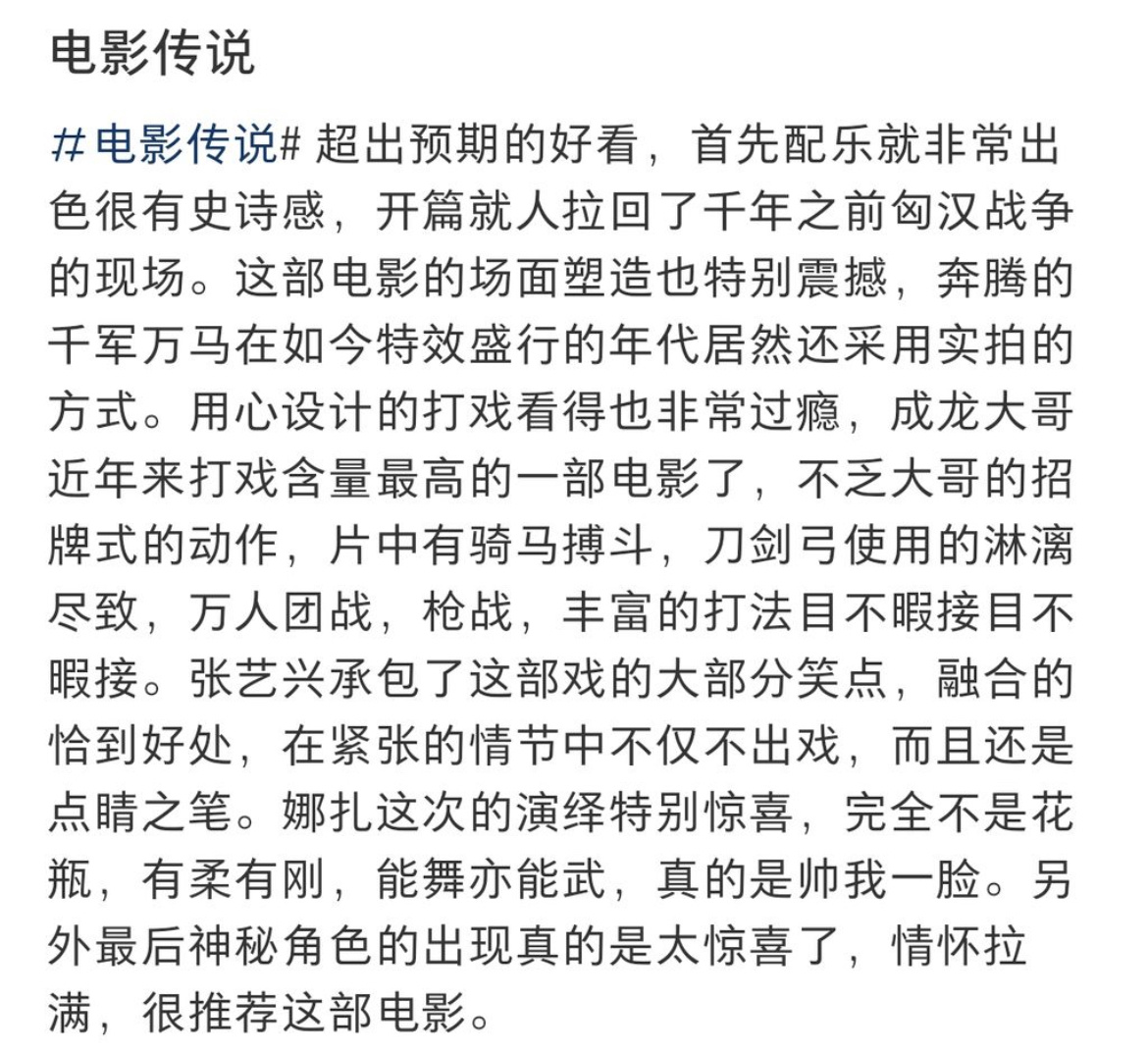 电影传说

#电影传说# 超出预期的好看，首先配乐就非常出色很有史诗感，开篇就人拉回了千年之前匈汉战争的现场。这部电影的场面塑造也特别震撼，奔腾的千军万马在如今特效盛行的年代居然还采用实拍的方式。用心设计的打戏看得也非常过瘾，成龙大哥近年来打戏含量最高的一部电影了，不乏大哥的招牌式的动作，片中有骑马搏斗，刀剑弓使用的淋漓尽致，万人团战，枪战，丰富的打法目不暇接目不暇接。张艺兴承包了这部戏的大部分笑点，融合的恰到好处，在紧张的情节中不仅不出戏，而且还是点睛之笔。娜扎这次的演绎特别惊喜，完全不是花瓶，有柔有刚，能舞亦能武，真的是帅我一脸。另外最后神秘角色的出现真的是太惊喜了，情怀拉满，很推荐这部电影。